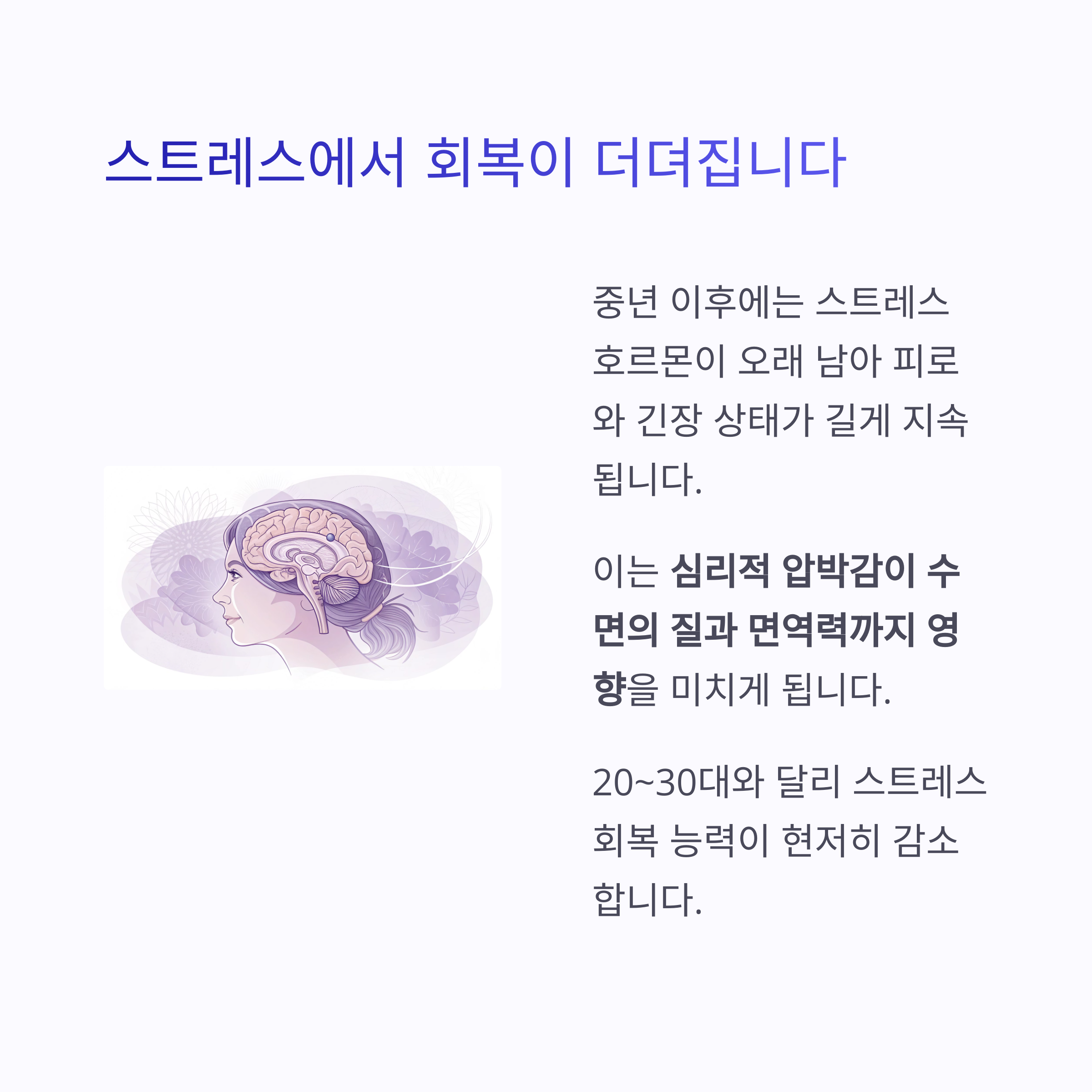 스트레스에서 회복이 더뎌집니다

중년 이후에는 스트레스 호르몬이 오래 남아 피로와 긴장 상태가 길게 지속됩니다.

이는 심리적 압박감이 수면의 질과 면역력까지 영향을 미치게 됩니다.

20~30대와 달리 스트레스 회복 능력이 현저히 감소합니다.